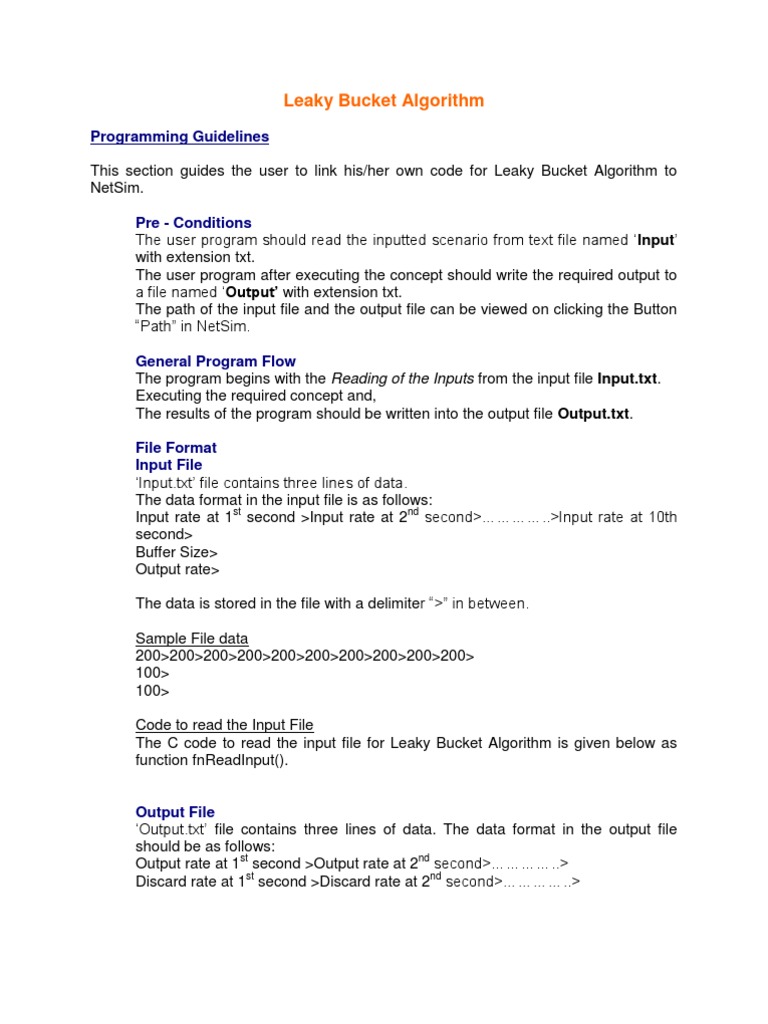 Leaky Bucket Algorithm

Programming Guidelines

This section guides the user to link his/her own code for Leaky Bucket Algorithm to NetSim.

Pre - Conditions
The user program should read the inputted scenario from text file named 'Input' with extension txt.
The user program after executing the concept should write the required output to a file named 'Output' with extension txt.
The path of the input file and the output file can be viewed on clicking the Button "Path" in NetSim.

General Program Flow
The program begins with the Reading of the Inputs from the input file Input.txt.
Executing the required concept and,
The results of the program should be written into the output file Output.txt.

File Format
Input File
'Input.txt' file contains three lines of data.
The data format in the input file is as follows:
Input rate at 1$^{st}$ second >Input rate at 2$^{nd}$ second>…………..>Input rate at 10th second>
Buffer Size>
Output rate>

The data is stored in the file with a delimiter ">" in between.

Sample File data
200>200>200>200>200>200>200>200>200>200>
100>
100>

Code to read the Input File
The C code to read the input file for Leaky Bucket Algorithm is given below as function fnReadInput().

Output File
'Output.txt' file contains three lines of data. The data format in the output file should be as follows:
Output rate at 1$^{st}$ second >Output rate at 2$^{nd}$ second>…………..>
Discard rate at 1$^{st}$ second >Discard rate at 2$^{nd}$ second>…………..>